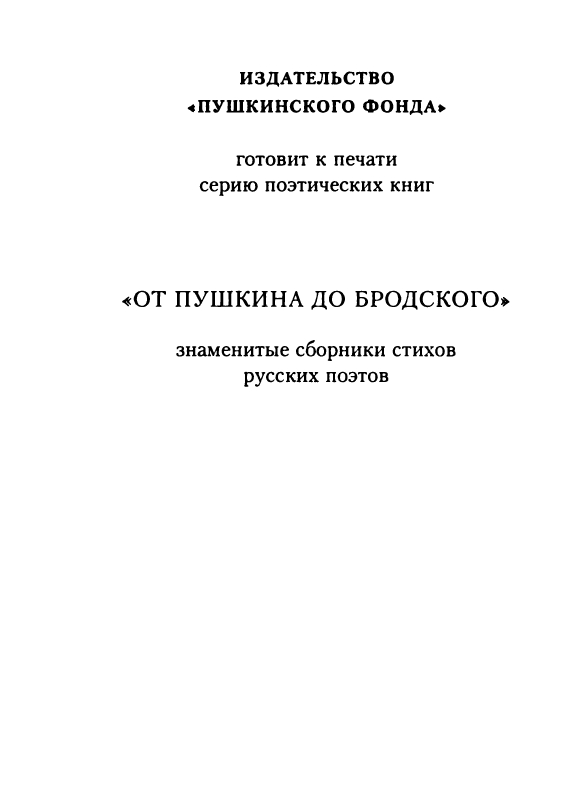 ИЗДАТЕЛЬСТВО
«ПУШКИНСКОГО ФОНДА»

готовит к печати
серию поэтических книг

«ОТ ПУШКИНА ДО БРОДСКОГО»

знаменитые сборники стихов
русских поэтов